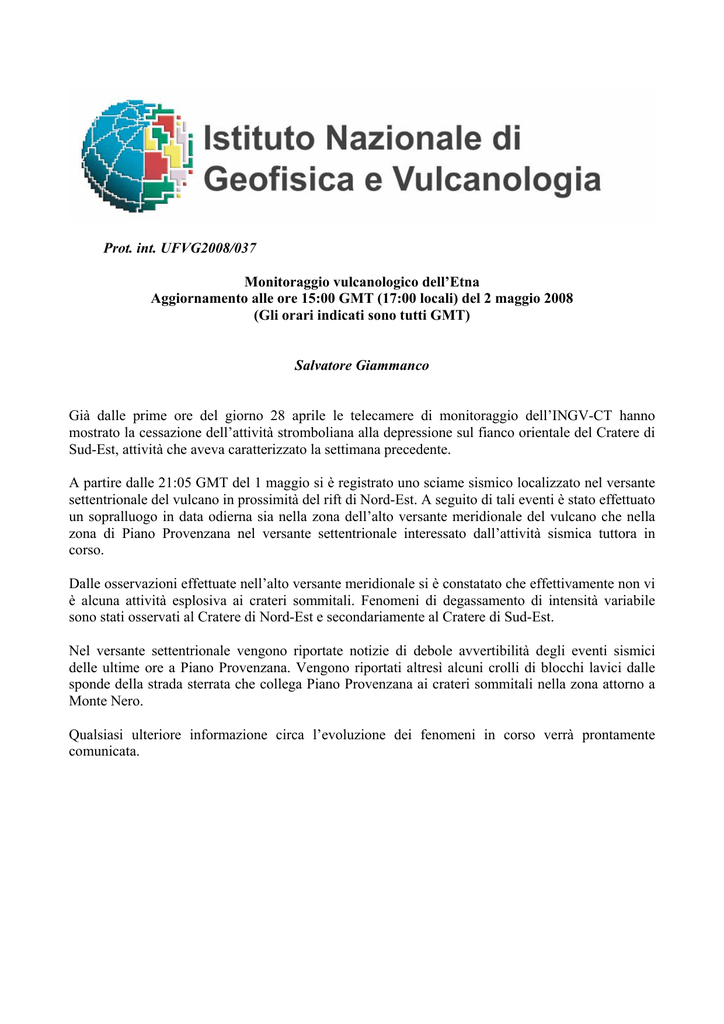 Istituto Nazionale di Geofisica e Vulcanologia

Prot. int. UFVG2008/037

Monitoraggio vulcanologico dell'Etna
Aggiornamento alle ore 15:00 GMT (17:00 locali) del 2 maggio 2008
(Gli orari indicati sono tutti GMT)

Salvatore Giammanco

Già dalle prime ore del giorno 28 aprile le telecamere di monitoraggio dell'INGV-CT hanno mostrato la cessazione dell'attività stromboliana alla depressione sul fianco orientale del Cratere di Sud-Est, attività che aveva caratterizzato la settimana precedente.

A partire dalle 21:05 GMT del 1 maggio si è registrato uno sciame sismico localizzato nel versante settentrionale del vulcano in prossimità del rift di Nord-Est. A seguito di tali eventi è stato effettuato un sopralluogo in data odierna sia nella zona dell'alto versante meridionale del vulcano che nella zona di Piano Provenzana nel versante settentrionale interessato dall'attività sismica tuttora in corso.

Dalle osservazioni effettuate nell'alto versante meridionale si è constatato che effettivamente non vi è alcuna attività esplosiva ai crateri sommitali. Fenomeni di degassamento di intensità variabile sono stati osservati al Cratere di Nord-Est e secondariamente al Cratere di Sud-Est.

Nel versante settentrionale vengono riportate notizie di debole avvertibilità degli eventi sismici delle ultime ore a Piano Provenzana. Vengono riportati altresì alcuni crolli di blocchi lavici dalle sponde della strada sterrata che collega Piano Provenzana ai crateri sommitali nella zona attorno a Monte Nero.

Qualsiasi ulteriore informazione circa l'evoluzione dei fenomeni in corso verrà prontamente comunicata.